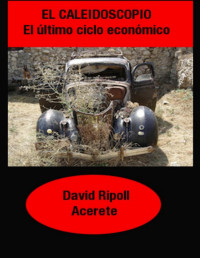 EL CALEIDOSCOPIO
El último ciclo económico

David Ripoll
Acerete